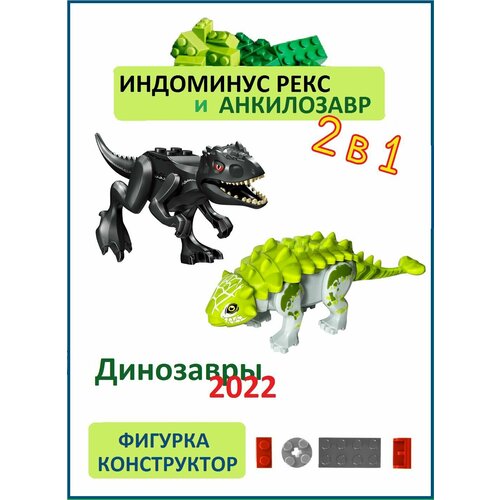 ИНДОМИНУС РЕКС
и АНКИЛОЗАВР

2 в 1

Динозавры
2022

ФИГУРКА
КОНСТРУКТОР